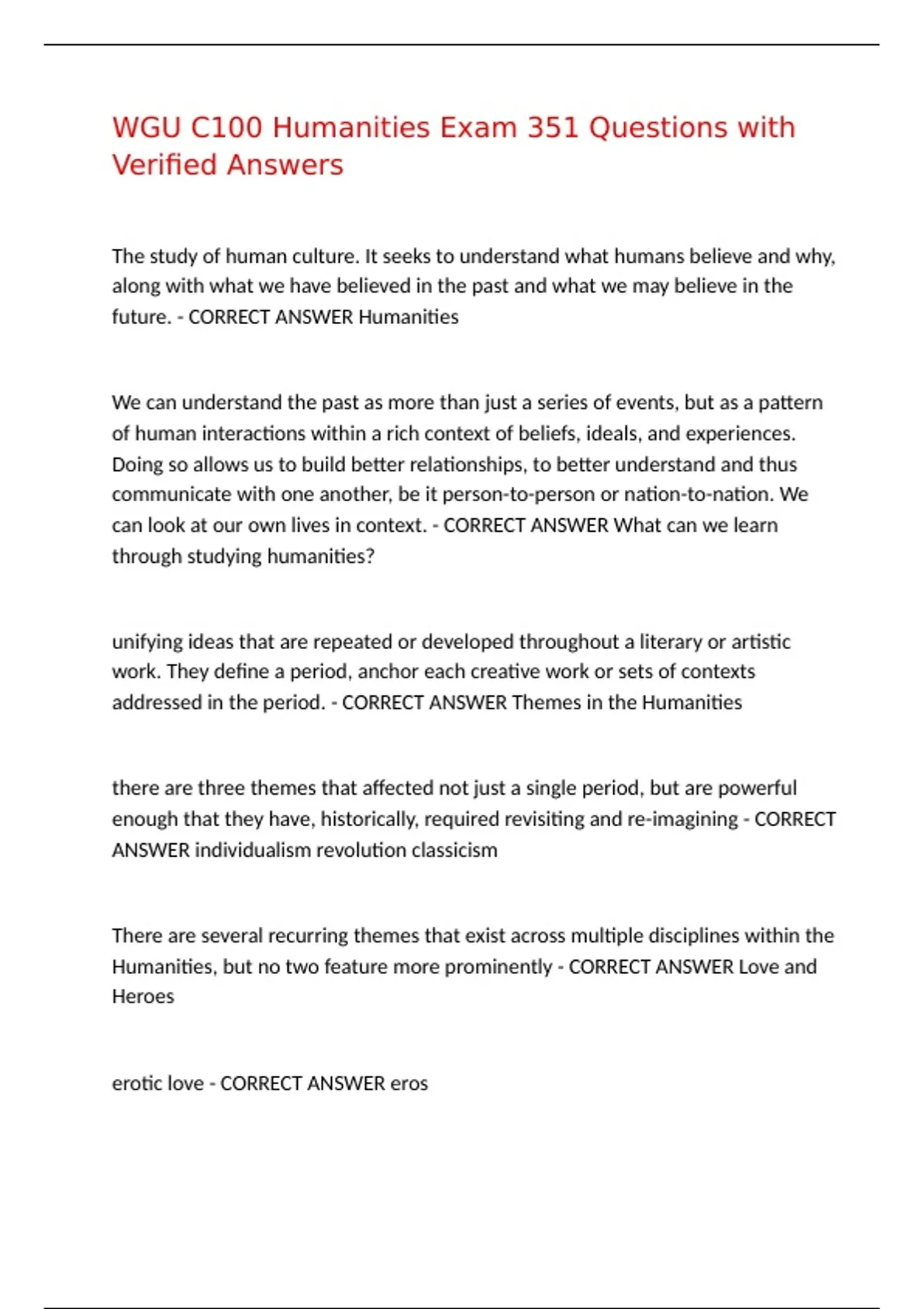 WGU C100 Humanities Exam 351 Questions with Verified Answers

The study of human culture. It seeks to understand what humans believe and why, along with what we have believed in the past and what we may believe in the future. - CORRECT ANSWER Humanities

We can understand the past as more than just a series of events, but as a pattern of human interactions within a rich context of beliefs, ideals, and experiences. Doing so allows us to build better relationships, to better understand and thus communicate with one another, be it person-to-person or nation-to-nation. We can look at our own lives in context. - CORRECT ANSWER What can we learn through studying humanities?

unifying ideas that are repeated or developed throughout a literary or artistic work. They define a period, anchor each creative work or sets of contexts addressed in the period. - CORRECT ANSWER Themes in the Humanities

there are three themes that affected not just a single period, but are powerful enough that they have, historically, required revisiting and re-imagining - CORRECT ANSWER individualism revolution classicism

There are several recurring themes that exist across multiple disciplines within the Humanities, but no two feature more prominently - CORRECT ANSWER Love and Heroes

erotic love - CORRECT ANSWER eros